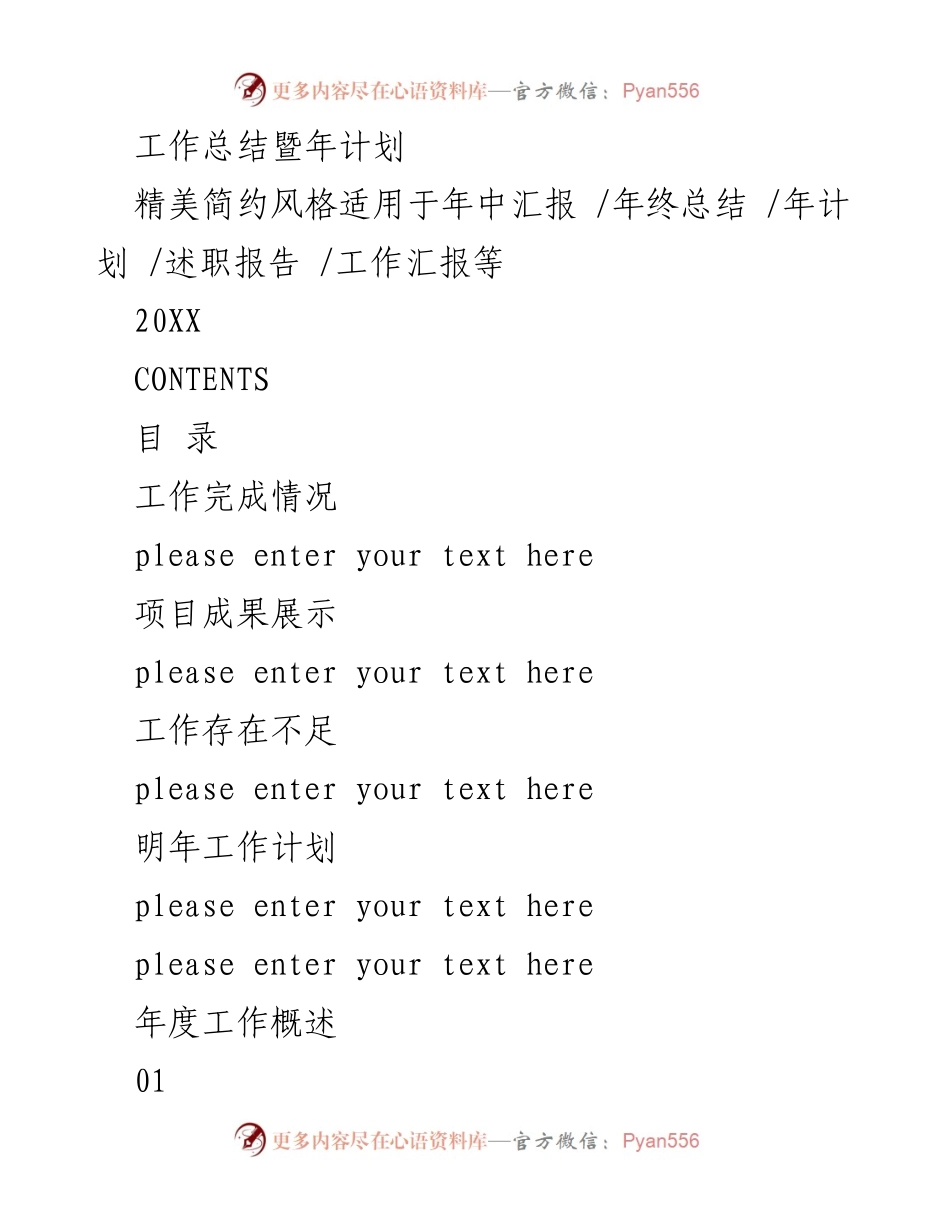 更多内容尽在心语资料库—官方微信：Pyan556

工作总结暨年计划

精美简约风格适用于年中汇报 /年终总结 /年计划 /述职报告 /工作汇报等

20XX

CONTENTS

目 录

工作完成情况

please enter your text here

项目成果展示

please enter your text here

工作存在不足

please enter your text here

明年工作计划

please enter your text here

please enter your text here

年度工作概述

01

更多内容尽在心语资料库—官方微信：Pyan556